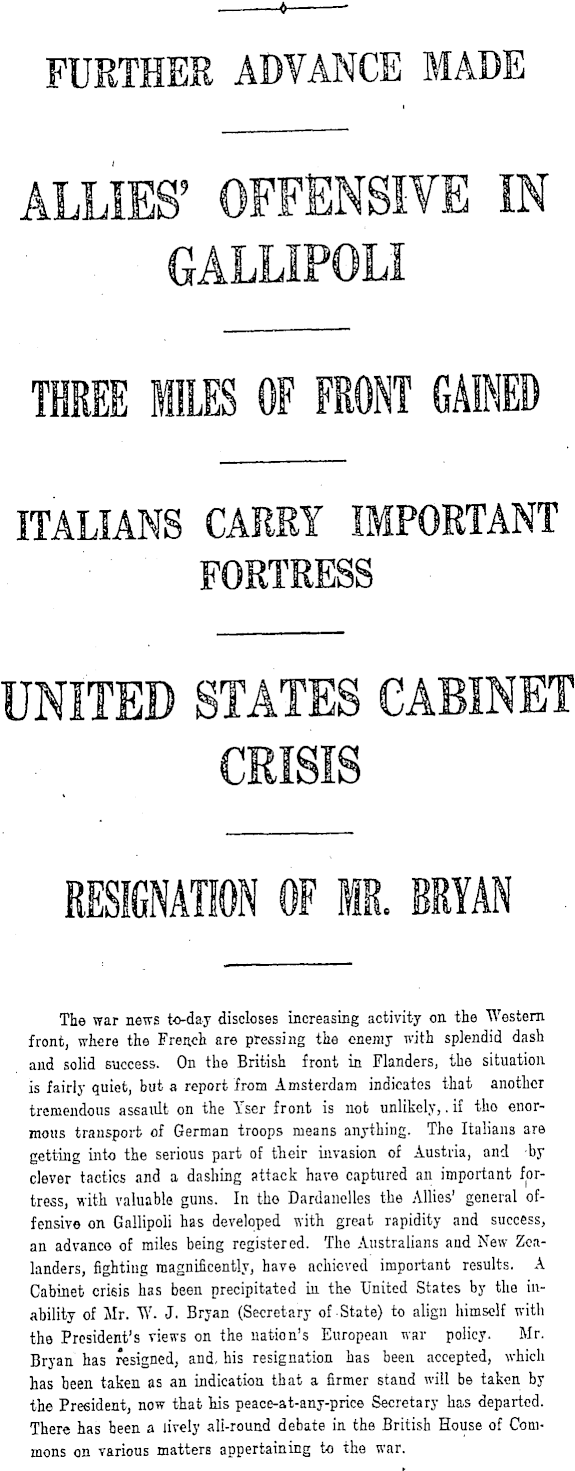 FURTHER ADVANCE MADE

ALLIES' OFFENSIVE IN GALLIPOLI

THREE MILES OF FRONT GAINED

ITALIANS CARRY IMPORTANT FORTRESS

UNITED STATES CABINET CRISIS

RESIGNATION OF MR. BRYAN

The war news to-day discloses increasing activity on the Western front, where the French are pressing the enemy with splendid dash and solid success. On the British front in Flanders, the situation is fairly quiet, but a report from Amsterdam indicates that another tremendous assault on the Yser front is not unlikely, if the enormous transport of German troops means anything. The Italians are getting into the serious part of their invasion of Austria, and by clever tactics and a dashing attack have captured an important fortress, with valuable guns. In the Dardanelles the Allies' general offensive on Gallipoli has developed with great rapidity and success, an advance of miles being registered. The Australians and New Zealanders, fighting magnificently, have achieved important results. A Cabinet crisis has been precipitated in the United States by the inability of Mr. W. J. Bryan (Secretary of State) to align himself with the President's views on the nation's European war policy. Mr. Bryan has resigned, and his resignation has been accepted, which has been taken as an indication that a firmer stand will be taken by the President, now that his peace-at-any-price Secretary has departed. There has been a lively all-round debate in the British House of Commons on various matters appertaining to the war.